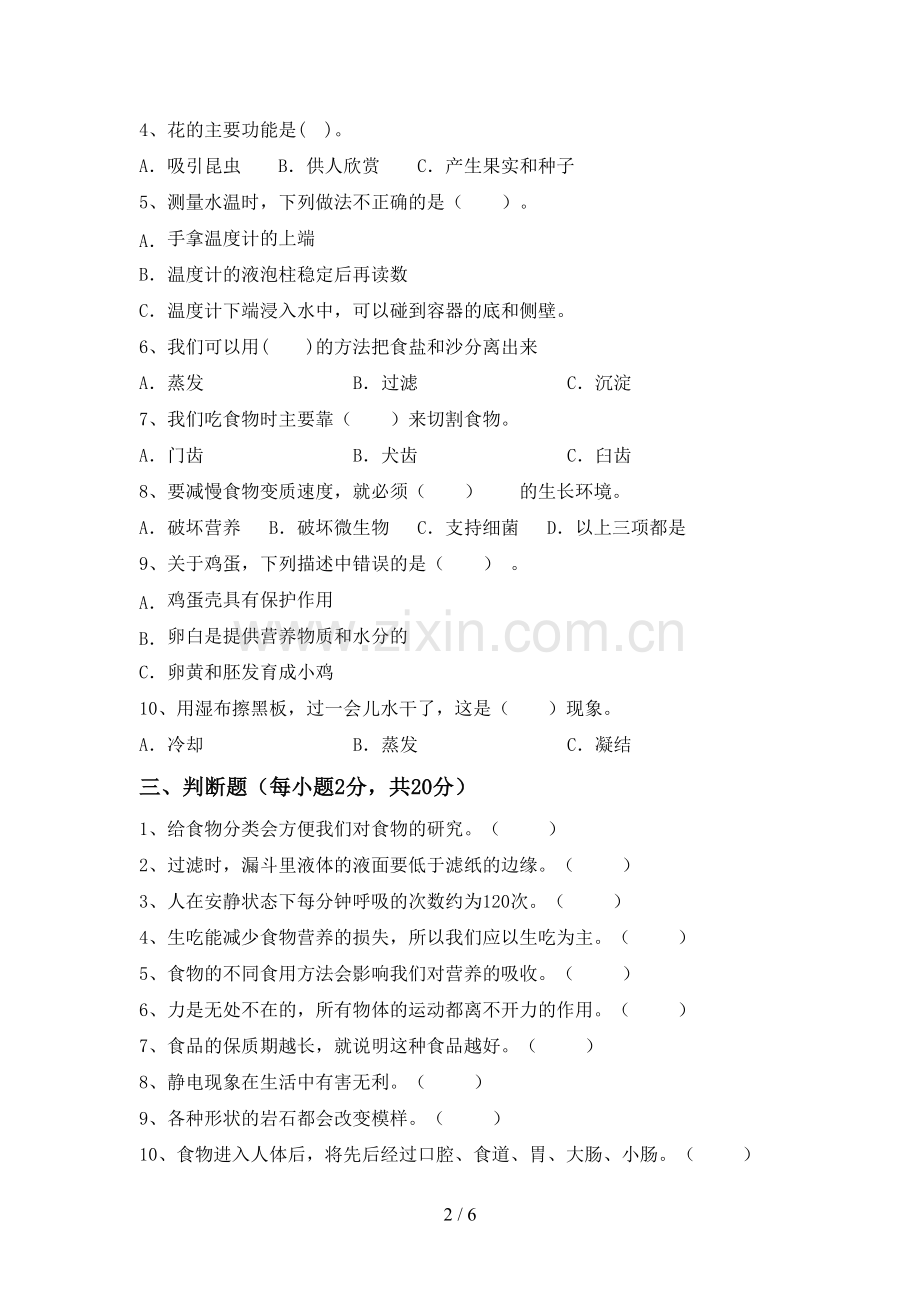 4、花的主要功能是( )。

A．吸引昆虫 B．供人欣赏 C．产生果实和种子

5、测量水温时，下列做法不正确的是（ ）。

A．手拿温度计的上端

B．温度计的液泡柱稳定后再读数

C．温度计下端浸入水中，可以碰到容器的底和侧壁。

6、我们可以用( )的方法把食盐和沙分离出来

A．蒸发 B．过滤 C．沉淀

7、我们吃食物时主要靠（ ）来切割食物。

A．门齿 B．犬齿 C．臼齿

8、要减慢食物变质速度，就必须（ ） 的生长环境。

A．破坏营养 B．破坏微生物 C．支持细菌 D．以上三项都是

9、关于鸡蛋，下列描述中错误的是（ ）。

A．鸡蛋壳具有保护作用

B．卵白是提供营养物质和水分的

C．卵黄和胚发育成小鸡

10、用湿布擦黑板，过一会儿水干了，这是（ ）现象。

A．冷却 B．蒸发 C．凝结

三、判断题（每小题2分，共20分）

1、给食物分类会方便我们对食物的研究。（ ）

2、过滤时，漏斗里液体的液面要低于滤纸的边缘。（ ）

3、人在安静状态下每分钟呼吸的次数约为120次。（ ）

4、生吃能减少食物营养的损失，所以我们应以生吃为主。（ ）

5、食物的不同食用方法会影响我们对营养的吸收。（ ）

6、力是无处不在的，所有物体的运动都离不开力的作用。（ ）

7、食品的保质期越长，就说明这种食品越好。（ ）

8、静电现象在生活中有害无利。（ ）

9、各种形状的岩石都会改变模样。（ ）

10、食物进入人体后，将先后经过口腔、食道、胃、大肠、小肠。（ ）

2 / 6

www.zixin.com.cn